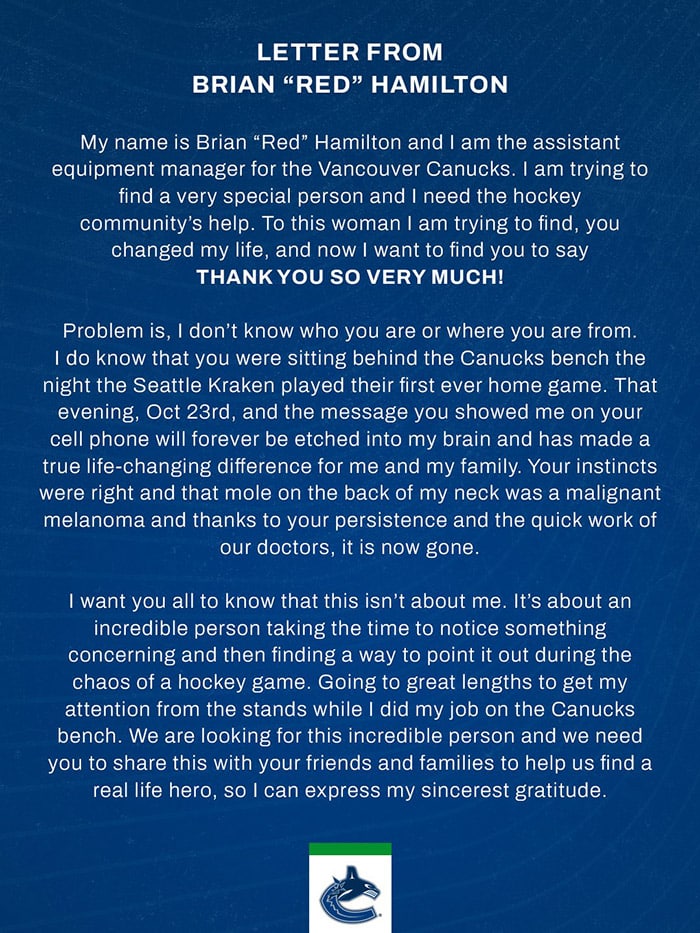 LETTER FROM
BRIAN "RED" HAMILTON

My name is Brian "Red" Hamilton and I am the assistant equipment manager for the Vancouver Canucks. I am trying to find a very special person and I need the hockey community's help. To this woman I am trying to find, you changed my life, and now I want to find you to say THANK YOU SO VERY MUCH!

Problem is, I don't know who you are or where you are from. I do know that you were sitting behind the Canucks bench the night the Seattle Kraken played their first ever home game. That evening, Oct 23rd, and the message you showed me on your cell phone will forever be etched into my brain and has made a true life-changing difference for me and my family. Your instincts were right and that mole on the back of my neck was a malignant melanoma and thanks to your persistence and the quick work of our doctors, it is now gone.

I want you all to know that this isn't about me. It's about an incredible person taking the time to notice something concerning and then finding a way to point it out during the chaos of a hockey game. Going to great lengths to get my attention from the stands while I did my job on the Canucks bench. We are looking for this incredible person and we need you to share this with your friends and families to help us find a real life hero, so I can express my sincerest gratitude.